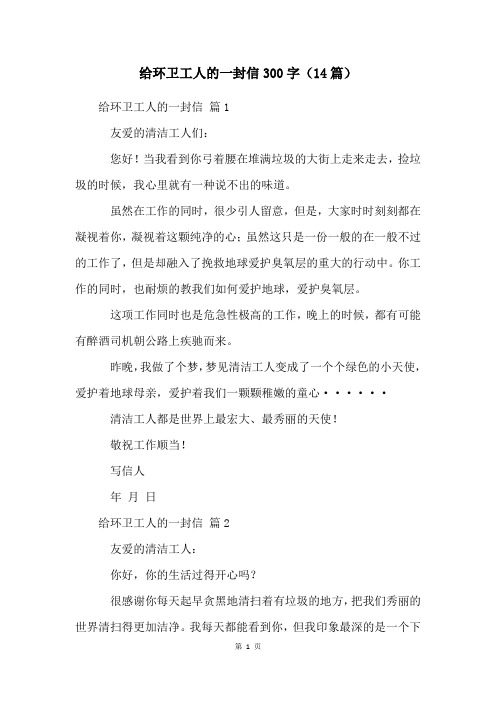 给环卫工人的一封信300字（14篇）

给环卫工人的一封信 篇1

友爱的清洁工人们：

您好！当我看到你弓着腰在堆满垃圾的大街上走来走去，捡垃圾的时候，我心里就有一种说不出的味道。

虽然在工作的同时，很少引人留意，但是，大家时时刻刻都在凝视着你，凝视着这颗纯净的心；虽然这只是一份一般的在一般不过的工作了，但是却融入了挽救地球爱护臭氧层的重大的行动中。你工作的同时，也耐烦的教我们如何爱护地球，爱护臭氧层。

这项工作同时也是危急性极高的工作，晚上的时候，都有可能有醉酒司机朝公路上疾驰而来。

昨晚，我做了个梦，梦见清洁工人变成了一个个绿色的小天使，爱护着地球母亲，爱护着我们一颗颗稚嫩的童心······

清洁工人都是世界上最宏大、最秀丽的天使！

敬祝工作顺当！

写信人

年 月 日

给环卫工人的一封信 篇2

友爱的清洁工人：

你好，你的生活过得开心吗？

很感谢你每天起早贪黑地清扫着有垃圾的地方，把我们秀丽的世界清扫得更加洁净。我每天都能看到你，但我印象最深的是一个下

第 1 页